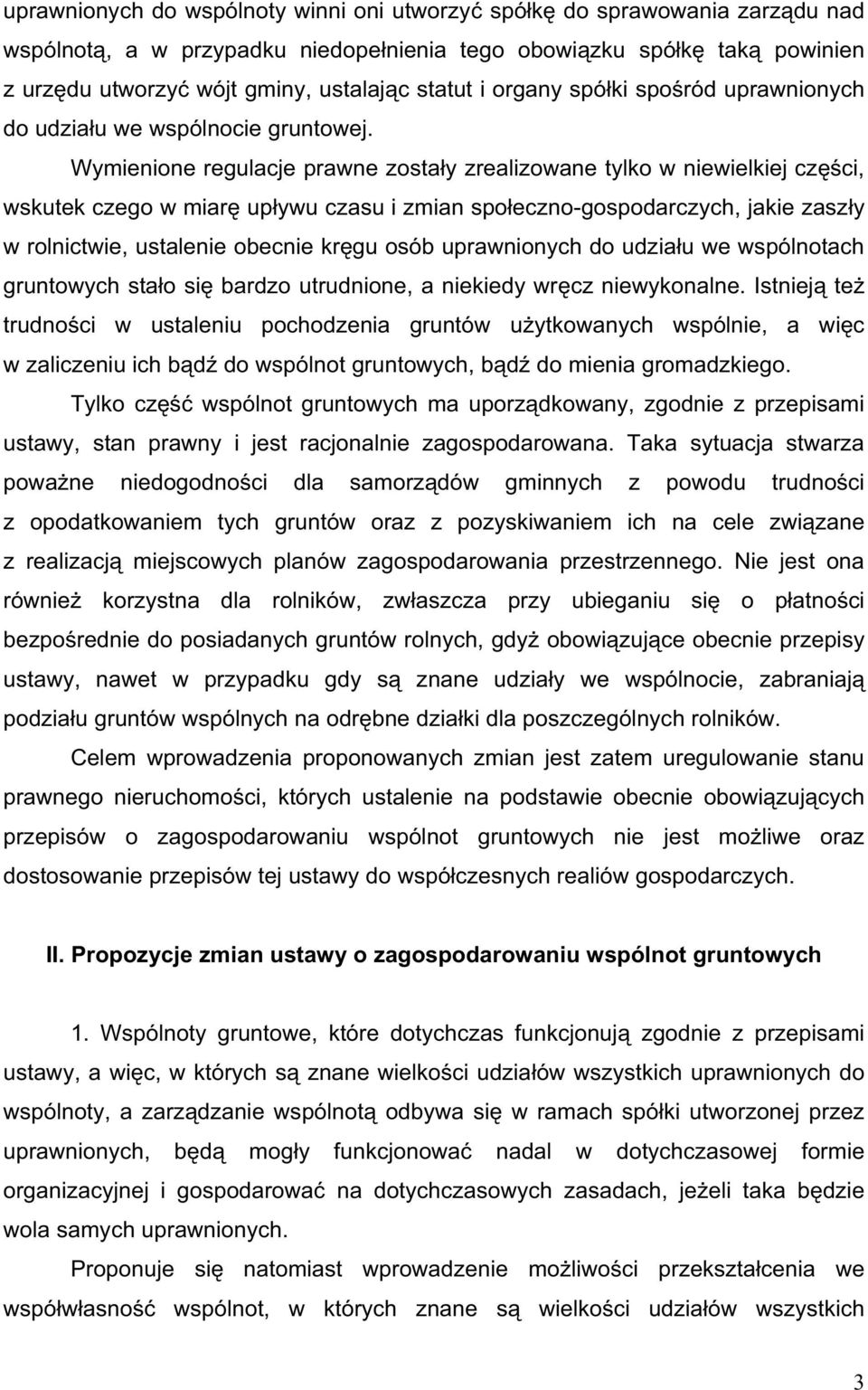 uprawnionych do wspólnoty winni oni utworzyć spółkę do sprawowania zarządu nad wspólnotą, a w przypadku niedopełnienia tego obowiązku spółkę taką powinien z urzędu utworzyć wójt gminy, ustalając statut i organy spółki spośród uprawnionych do udziału we wspólnocie gruntowej.

Wymienione regulacje prawne zostały zrealizowane tylko w niewielkiej części, wskutek czego w miarę upływu czasu i zmian społeczno-gospodarczych, jakie zaszły w rolnictwie, ustalenie obecnie kręgu osób uprawnionych do udziału we wspólnotach gruntowych stało się bardzo utrudnione, a niekiedy wręcz niewykonalne. Istnieją też trudności w ustaleniu pochodzenia gruntów użytkowanych wspólnie, a więc w zaliczeniu ich bądź do wspólnot gruntowych, bądź do mienia gromadzkiego.

Tylko część wspólnot gruntowych ma uporządkowany, zgodnie z przepisami ustawy, stan prawny i jest racjonalnie zagospodarowana. Taka sytuacja stwarza poważne niedogodności dla samorządów gminnych z powodu trudności z opodatkowaniem tych gruntów oraz z pozyskiwaniem ich na cele związane z realizacją miejscowych planów zagospodarowania przestrzennego. Nie jest ona również korzystna dla rolników, zwłaszcza przy ubieganiu się o płatności bezpośrednie do posiadanych gruntów rolnych, gdyż obowiązujące obecnie przepisy ustawy, nawet w przypadku gdy są znane udziały we wspólnocie, zabraniają podziału gruntów wspólnych na odrębne działki dla poszczególnych rolników.

Celem wprowadzenia proponowanych zmian jest zatem uregulowanie stanu prawnego nieruchomości, których ustalenie na podstawie obecnie obowiązujących przepisów o zagospodarowaniu wspólnot gruntowych nie jest możliwe oraz dostosowanie przepisów tej ustawy do współczesnych realiów gospodarczych.

II. Propozycje zmian ustawy o zagospodarowaniu wspólnot gruntowych

1. Wspólnoty gruntowe, które dotychczas funkcjonują zgodnie z przepisami ustawy, a więc, w których są znane wielkości udziałów wszystkich uprawnionych do wspólnoty, a zarządzanie wspólnotą odbywa się w ramach spółki utworzonej przez uprawnionych, będą mogły funkcjonować nadal w dotychczasowej formie organizacyjnej i gospodarować na dotychczasowych zasadach, jeżeli taka będzie wola samych uprawnionych.

Proponuje się natomiast wprowadzenie możliwości przekształcenia we współwłasność wspólnot, w których znane są wielkości udziałów wszystkich

3